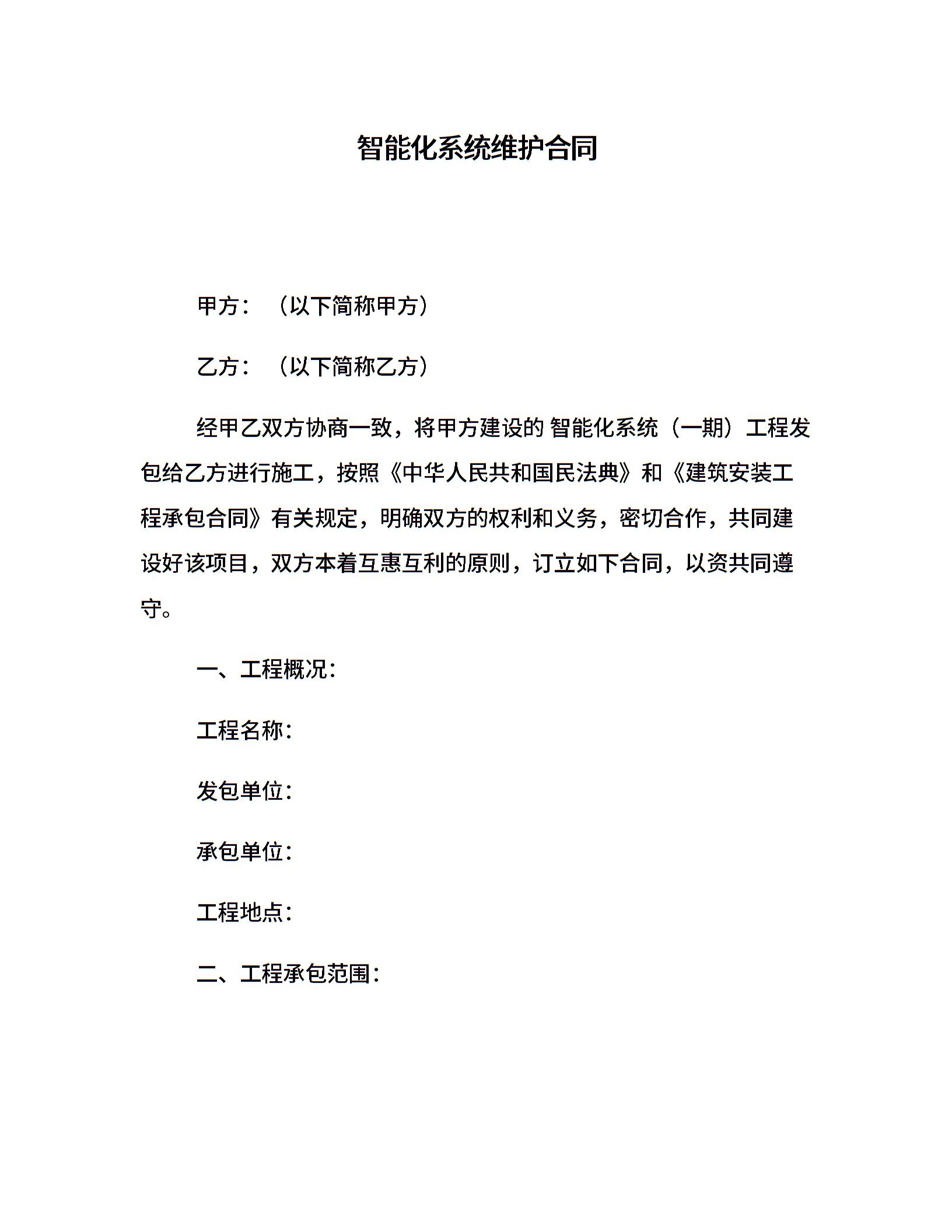 智能化系统维护合同

甲方：（以下简称甲方）

乙方：（以下简称乙方）

经甲乙双方协商一致，将甲方建设的 智能化系统（一期）工程发包给乙方进行施工，按照《中华人民共和国民法典》和《建筑安装工程承包合同》有关规定，明确双方的权利和义务，密切合作，共同建设好该项目，双方本着互惠互利的原则，订立如下合同，以资共同遵守。

一、工程概况：

工程名称：

发包单位：

承包单位：

工程地点：

二、工程承包范围：